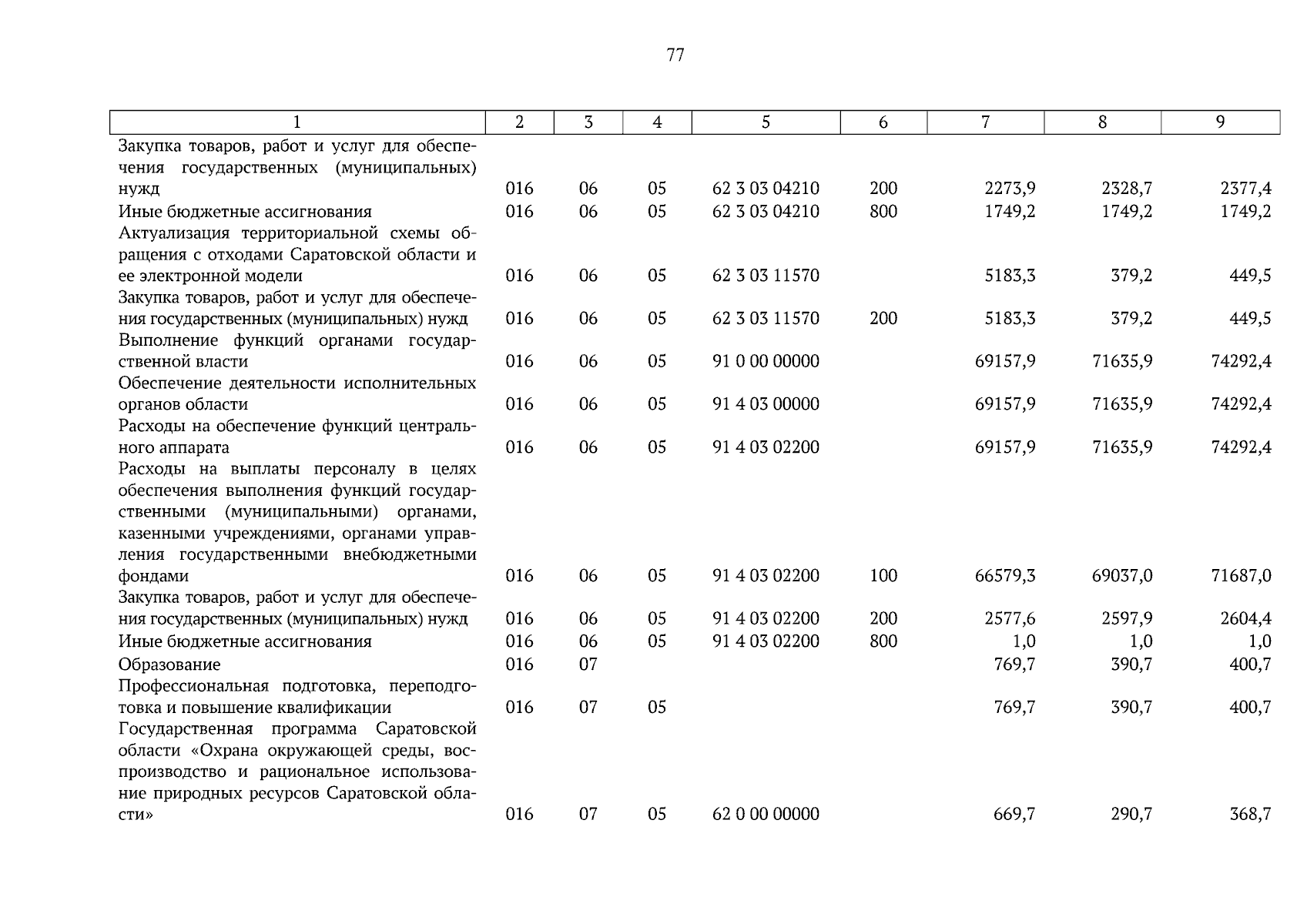 77

| 1 | 2 | 3 | 4 | 5 | 6 | 7 | 8 | 9 |
|---|---|---|---|---|---|---|---|---|
| Закупка товаров, работ и услуг для обеспечения государственных (муниципальных) нужд | 016 | 06 | 05 | 62 3 03 04210 | 200 | 2273,9 | 2328,7 | 2377,4 |
| Иные бюджетные ассигнования | 016 | 06 | 05 | 62 3 03 04210 | 800 | 1749,2 | 1749,2 | 1749,2 |
| Актуализация территориальной схемы обращения с отходами Саратовской области и ее электронной модели | 016 | 06 | 05 | 62 3 03 11570 | | 5183,3 | 379,2 | 449,5 |
| Закупка товаров, работ и услуг для обеспечения государственных (муниципальных) нужд | 016 | 06 | 05 | 62 3 03 11570 | 200 | 5183,3 | 379,2 | 449,5 |
| Выполнение функций органами государственной власти | 016 | 06 | 05 | 91 0 00 00000 | | 69157,9 | 71635,9 | 74292,4 |
| Обеспечение деятельности исполнительных органов области | 016 | 06 | 05 | 91 4 03 00000 | | 69157,9 | 71635,9 | 74292,4 |
| Расходы на обеспечение функций центрального аппарата | 016 | 06 | 05 | 91 4 03 02200 | | 69157,9 | 71635,9 | 74292,4 |
| Расходы на выплаты персоналу в целях обеспечения выполнения функций государственными (муниципальными) органами, казенными учреждениями, органами управления государственными внебюджетными фондами | 016 | 06 | 05 | 91 4 03 02200 | 100 | 66579,3 | 69037,0 | 71687,0 |
| Закупка товаров, работ и услуг для обеспечения государственных (муниципальных) нужд | 016 | 06 | 05 | 91 4 03 02200 | 200 | 2577,6 | 2597,9 | 2604,4 |
| Иные бюджетные ассигнования | 016 | 06 | 05 | 91 4 03 02200 | 800 | 1,0 | 1,0 | 1,0 |
| Образование | 016 | 07 | | | | 769,7 | 390,7 | 400,7 |
| Профессиональная подготовка, переподготовка и повышение квалификации | 016 | 07 | 05 | | | 769,7 | 390,7 | 400,7 |
| Государственная программа Саратовской области «Охрана окружающей среды, воспроизводство и рациональное использование природных ресурсов Саратовской области» | 016 | 07 | 05 | 62 0 00 00000 | | 669,7 | 290,7 | 368,7 |